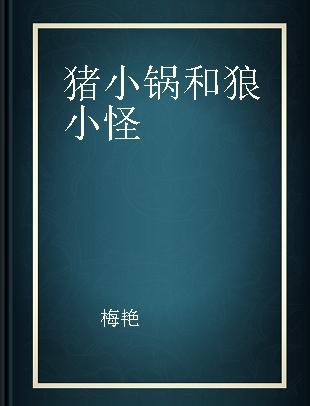 猪小锅和狼小怪

梅艳